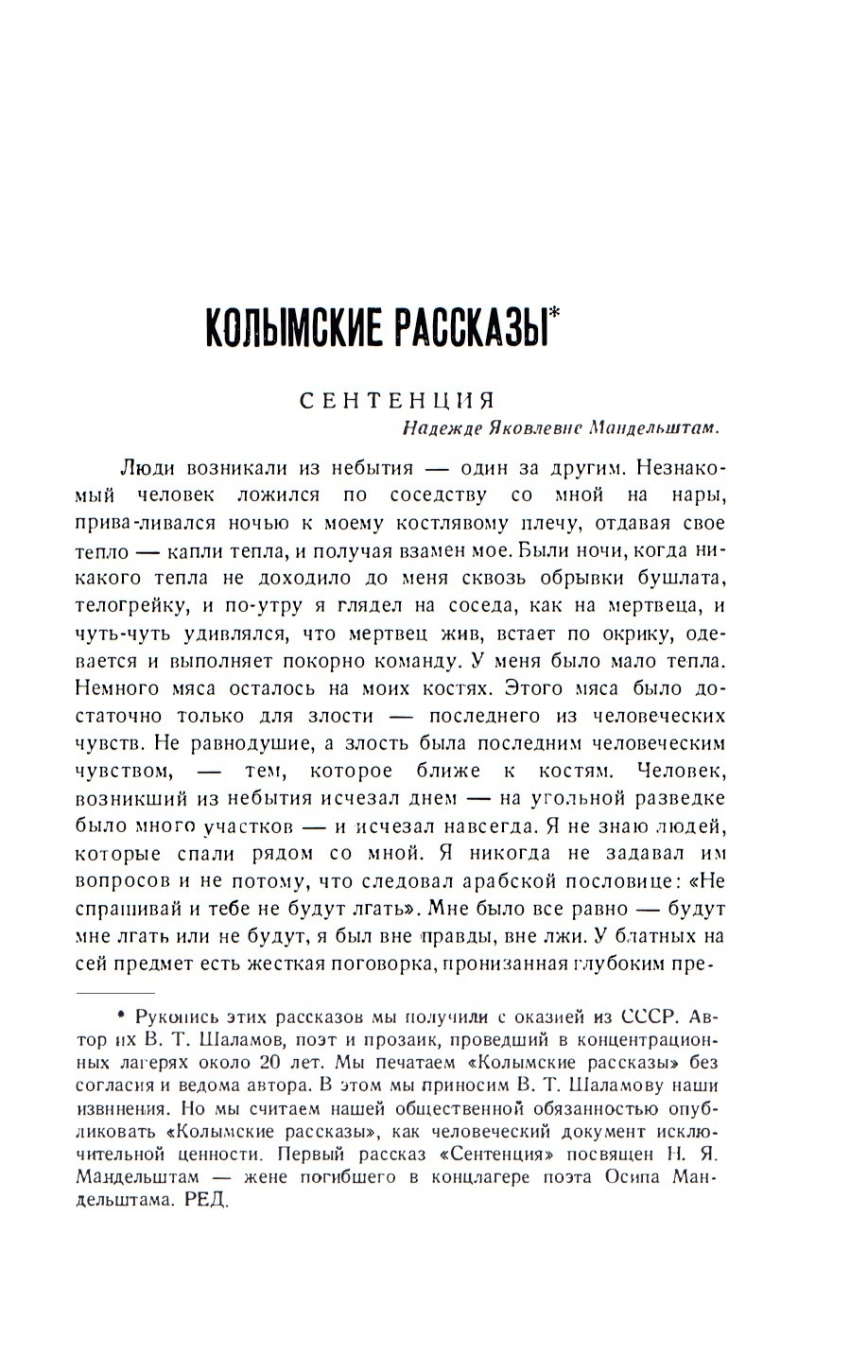 КОЛЫМСКИЕ РАССКАЗЫ*

СЕНТЕНЦИЯ

Надежде Яковлевне Мандельштам.

Люди возникали из небытия — один за другим. Незнакомый человек ложился по соседству со мной на нары, прива-ливался ночью к моему костлявому плечу, отдавая свое тепло — капли тепла, и получая взамен мое. Были ночи, когда никакого тепла не доходило до меня сквозь обрывки бушлата, телогрейку, и по-утру я глядел на соседа, как на мертвеца, и чуть-чуть удивлялся, что мертвец жив, встает по окрику, одевается и выполняет покорно команду. У меня было мало тепла. Немного мяса осталось на моих костях. Этого мяса было достаточно только для злости — последнего из человеческих чувств. Не равнодушие, а злость была последним человеческим чувством, — тем, которое ближе к костям. Человек, возникший из небытия исчезал днем — на угольной разведке было много участков — и исчезал навсегда. Я не знаю людей, которые спали рядом со мной. Я никогда не задавал им вопросов и не потому, что следовал арабской пословице: «Не спрашивай и тебе не будут лгать». Мне было все равно — будут мне лгать или не будут, я был вне правды, вне лжи. У блатных на сей предмет есть жесткая поговорка, пронизанная глубоким пре-

* Рукопись этих рассказов мы получили с оказией из СССР. Автор их В. Т. Шаламов, поэт и прозаик, проведший в концентрационных лагерях около 20 лет. Мы печатаем «Колымские рассказы» без согласия и ведома автора. В этом мы приносим В. Т. Шаламову наши извинения. Но мы считаем нашей общественной обязанностью опубликовать «Колымские рассказы», как человеческий документ исключительной ценности. Первый рассказ «Сентенция» посвящен Н. Я. Мандельштам — жене погибшего в концлагере поэта Осипа Мандельштама. РЕД.